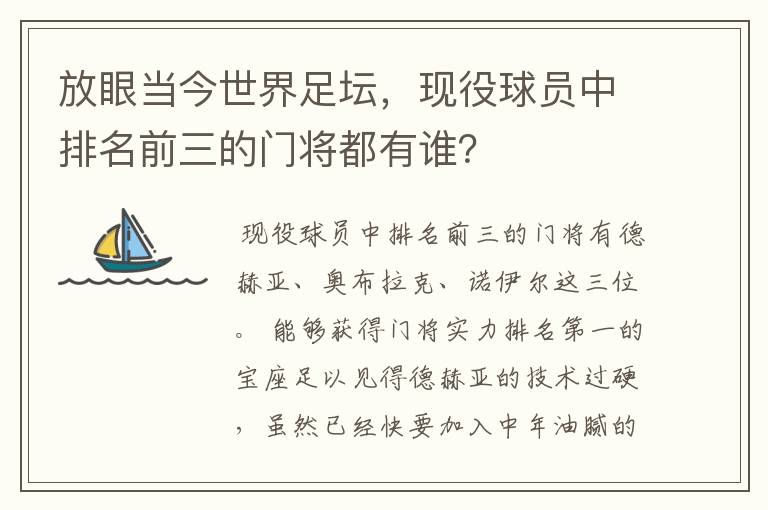 放眼当今世界足坛，现役球员中排名前三的门将都有谁？

现役球员中排名前三的门将有德赫亚、奥布拉克、诺伊尔这三位。 能够获得门将实力排名第一的宝座足以见得德赫亚的技术过硬，虽然已经快要加入中年油腻的